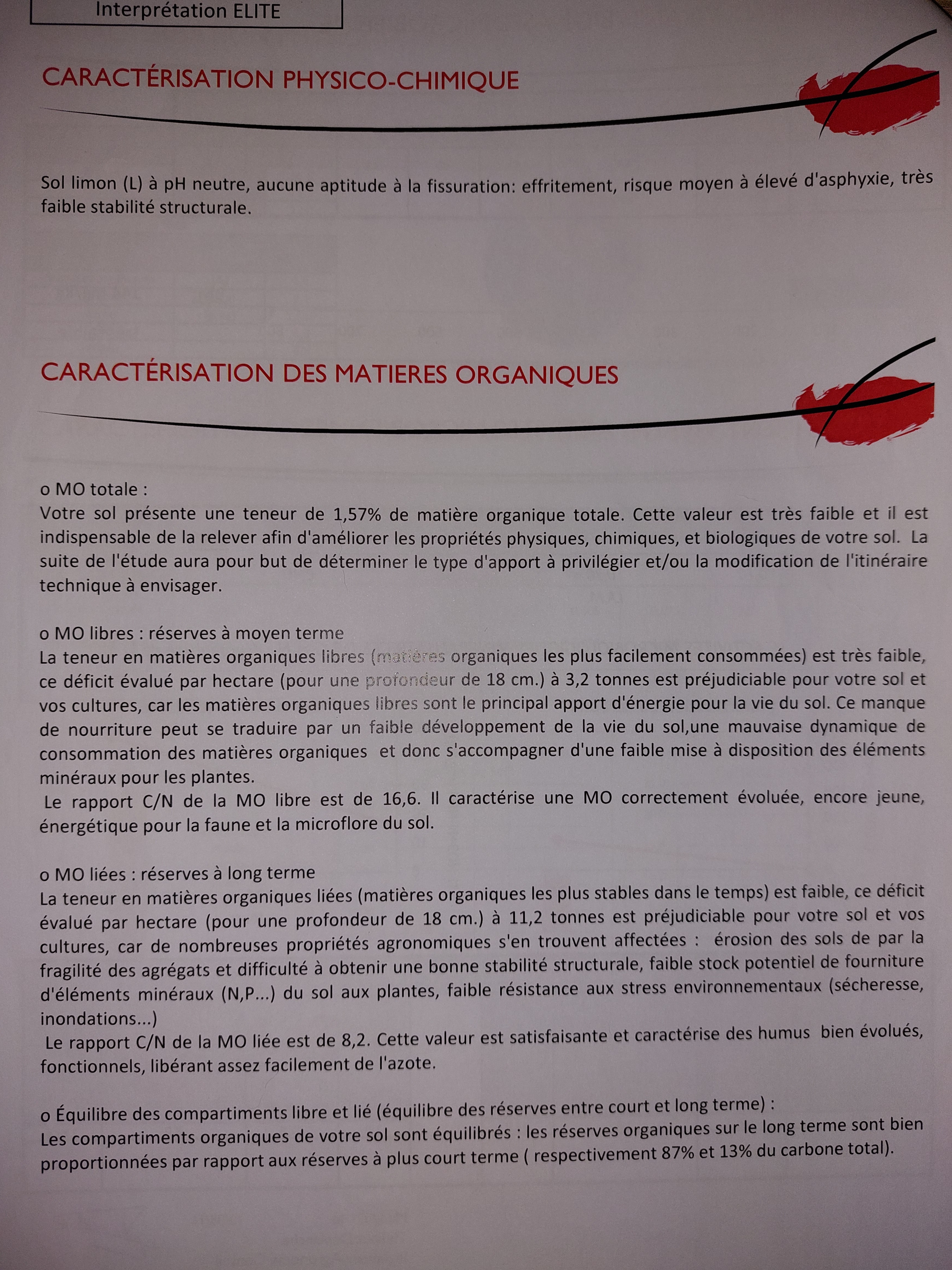 Interprétation ELITE

CARACTÉRISATION PHYSICO-CHIMIQUE

Sol limon (L) à pH neutre, aucune aptitude à la fissuration: effritement, risque moyen à élevé d'asphyxie, très faible stabilité structurale.

CARACTÉRISATION DES MATIERES ORGANIQUES

o MO totale :
Votre sol présente une teneur de 1,57% de matière organique totale. Cette valeur est très faible et il est indispensable de la relever afin d'améliorer les propriétés physiques, chimiques, et biologiques de votre sol. La suite de l'étude aura pour but de déterminer le type d'apport à privilégier et/ou la modification de l'itinéraire technique à envisager.

o MO libres : réserves à moyen terme
La teneur en matières organiques libres (matières organiques les plus facilement consommées) est très faible, ce déficit évalué par hectare (pour une profondeur de 18 cm.) à 3,2 tonnes est préjudiciable pour votre sol et vos cultures, car les matières organiques libres sont le principal apport d'énergie pour la vie du sol. Ce manque de nourriture peut se traduire par un faible développement de la vie du sol,une mauvaise dynamique de consommation des matières organiques et donc s'accompagner d'une faible mise à disposition des éléments minéraux pour les plantes.
Le rapport C/N de la MO libre est de 16,6. Il caractérise une MO correctement évoluée, encore jeune, énergétique pour la faune et la microflore du sol.

o MO liées : réserves à long terme
La teneur en matières organiques liées (matières organiques les plus stables dans le temps) est faible, ce déficit évalué par hectare (pour une profondeur de 18 cm.) à 11,2 tonnes est préjudiciable pour votre sol et vos cultures, car de nombreuses propriétés agronomiques s'en trouvent affectées : érosion des sols de par la fragilité des agrégats et difficulté à obtenir une bonne stabilité structurale, faible stock potentiel de fourniture d'éléments minéraux (N,P...) du sol aux plantes, faible résistance aux stress environnementaux (sécheresse, inondations...)
Le rapport C/N de la MO liée est de 8,2. Cette valeur est satisfaisante et caractérise des humus bien évolués, fonctionnels, libérant assez facilement de l'azote.

o Équilibre des compartiments libre et lié (équilibre des réserves entre court et long terme) :
Les compartiments organiques de votre sol sont équilibrés : les réserves organiques sur le long terme sont bien proportionnées par rapport aux réserves à plus court terme ( respectivement 87% et 13% du carbone total).